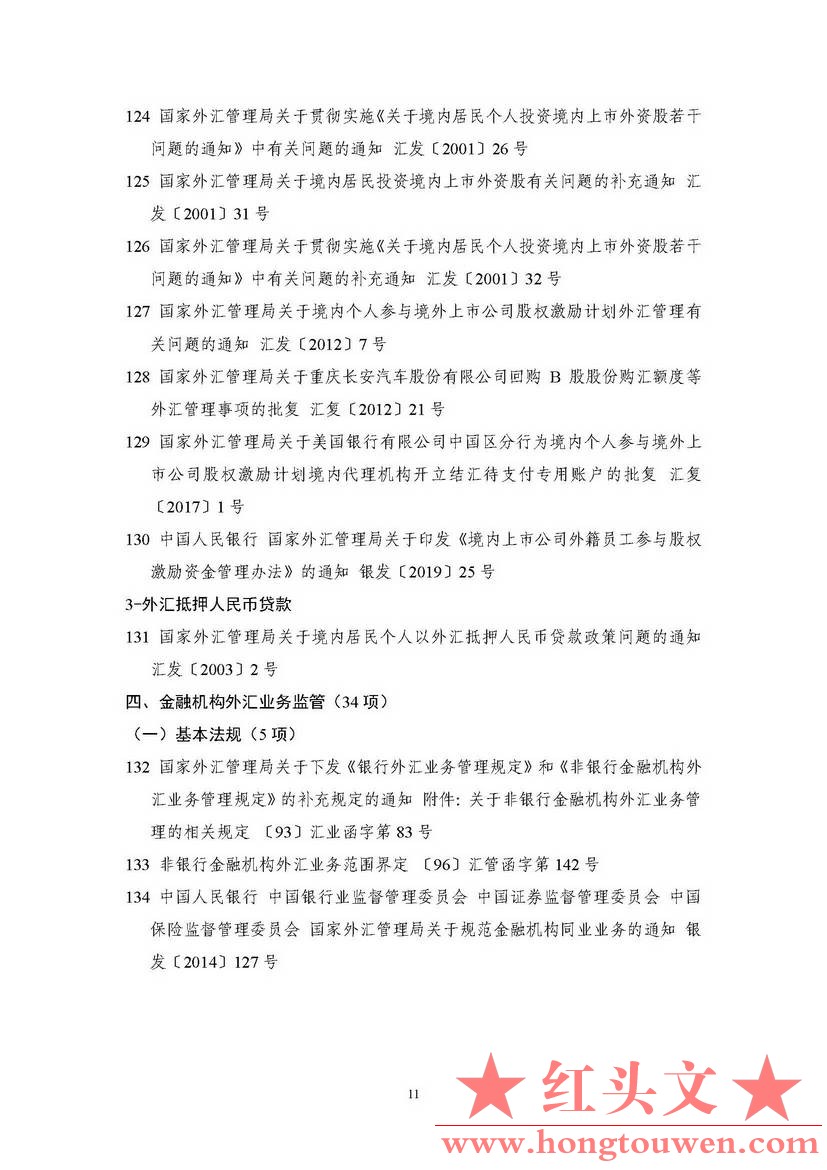 124 国家外汇管理局关于贯彻实施《关于境内居民个人投资境内上市外资股若干问题的通知》中有关问题的通知 汇发〔2001〕26 号

125 国家外汇管理局关于境内居民投资境内上市外资股有关问题的补充通知 汇发〔2001〕31 号

126 国家外汇管理局关于贯彻实施《关于境内居民个人投资境内上市外资股若干问题的通知》中有关问题的补充通知 汇发〔2001〕32 号

127 国家外汇管理局关于境内个人参与境外上市公司股权激励计划外汇管理有关问题的通知 汇发〔2012〕7 号

128 国家外汇管理局关于重庆长安汽车股份有限公司回购 B 股股份购汇额度等外汇管理事项的批复 汇复〔2012〕21 号

129 国家外汇管理局关于美国银行有限公司中国区分行为境内个人参与境外上市公司股权激励计划境内代理机构开立结汇待支付专用账户的批复 汇复〔2017〕1 号

130 中国人民银行 国家外汇管理局关于印发《境内上市公司外籍员工参与股权激励资金管理办法》的通知 银发〔2019〕25 号

3-外汇抵押人民币贷款

131 国家外汇管理局关于境内居民个人以外汇抵押人民币贷款政策问题的通知 汇发〔2003〕2 号

四、金融机构外汇业务监管（34 项）

（一）基本法规（5 项）

132 国家外汇管理局关于下发《银行外汇业务管理规定》和《非银行金融机构外汇业务管理规定》的补充规定的通知 附件：关于非银行金融机构外汇业务管理的相关规定 〔93〕汇业函字第 83 号

133 非银行金融机构外汇业务范围界定 〔96〕汇管函字第 142 号

134 中国人民银行 中国银行业监督管理委员会 中国证券监督管理委员会 中国保险监督管理委员会 国家外汇管理局关于规范金融机构同业业务的通知 银发〔2014〕127 号

11

★红头文★
www.hongtouwen.com